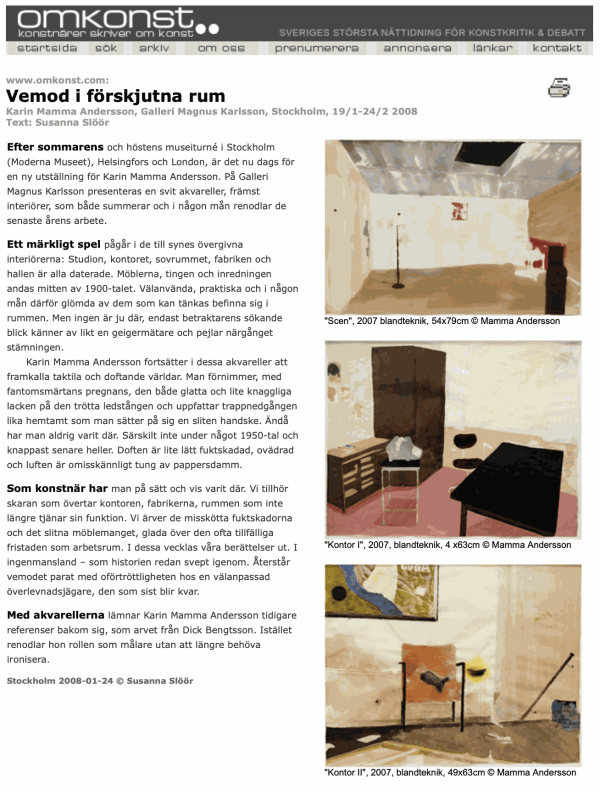 omkonst
konstnärer skriver om konst
SVERIGES STÖRSTA NÄTTIDNING FÖR KONSTKRITIK & DEBATT

startsida sök arkiv om oss prenumerera annonsera länkar kontakt

www.omkonst.com:
Vemod i förskjutna rum
Karin Mamma Andersson, Galleri Magnus Karlsson, Stockholm, 19/1-24/2 2008
Text: Susanna Slöör

Efter sommarens och höstens museiturné i Stockholm (Moderna Museet), Helsingfors och London, är det nu dags för en ny utställning för Karin Mamma Andersson. På Galleri Magnus Karlsson presenteras en svit akvareller, främst interiörer, som både summerar och i någon mån renodlar de senaste årens arbete.

Ett märkligt spel pågår i de till synes övergivna interiörerna: Studion, kontoret, sovrummet, fabriken och hallen är alla daterade. Möblerna, tingen och inredningen andas mitten av 1900-talet. Välanvända, praktiska och i någon mån därför glömda av dem som kan tänkas befinna sig i rummen. Men ingen är ju där, endast betraktarens sökande blick känner av likt en geigermätare och pejlar närgånget stämningen.

Karin Mamma Andersson fortsätter i dessa akvareller att framkalla taktila och doftande världar. Man förnimmer, med fantomsmärtans pregnans, den både glatta och lite knaggliga lacken på den trötta ledstången och uppfattar trappnedgången lika hemtamt som man sätter på sig en sliten handske. Ändå har man aldrig varit där. Särskilt inte under något 1950-tal och knappast senare heller. Doften är lite lätt fuktskadad, ovädrad och luften är omisskännligt tung av pappersdamm.

Som konstnär har man på sätt och vis varit där. Vi tillhör skaran som övertar kontoren, fabrikerna, rummen som inte längre tjänar sin funktion. Vi ärver de misskötta fuktskadorna och det slitna möblemanget, glada över den ofta tillfälliga fristaden som arbetsrum. I dessa vecklas våra berättelser ut. I ingenmansland – som historien redan svept igenom. Återstår vemodet parat med oförtröttligheten hos en välanpassad överlevnadsjägare, den som sist blir kvar.

Med akvarellerna lämnar Karin Mamma Andersson tidigare referenser bakom sig, som arvet från Dick Bengtsson. Istället renodlar hon rollen som målare utan att längre behöva ironisera.

Stockholm 2008-01-24 © Susanna Slöör

"Scen", 2007 blandteknik, 54x79cm © Mamma Andersson

"Kontor I", 2007, blandteknik, 4 x63cm © Mamma Andersson

"Kontor II", 2007, blandteknik, 49x63cm © Mamma Andersson